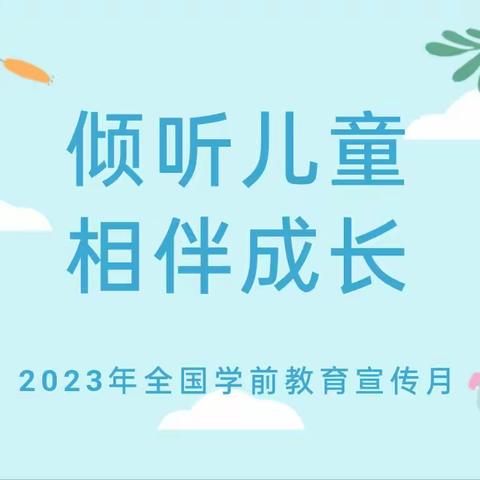 倾听儿童
相伴成长

2023年全国学前教育宣传月